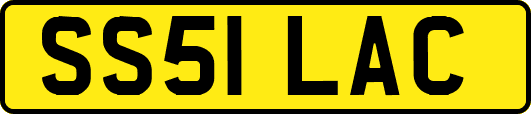 SS51 LAC